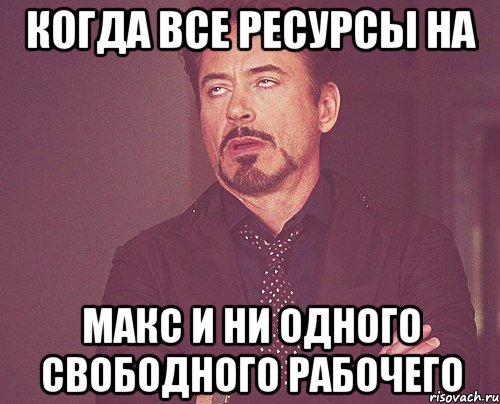 КОГДА ВСЕ РЕСУРСЫ НА

МАКС И НИ ОДНОГО СВОБОДНОГО РАБОЧЕГО

risovach.ru